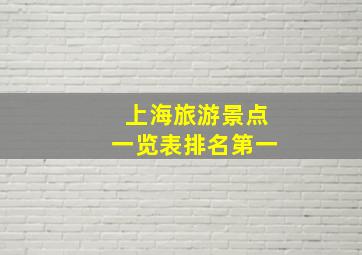 上海旅游景点
一览表排名第一